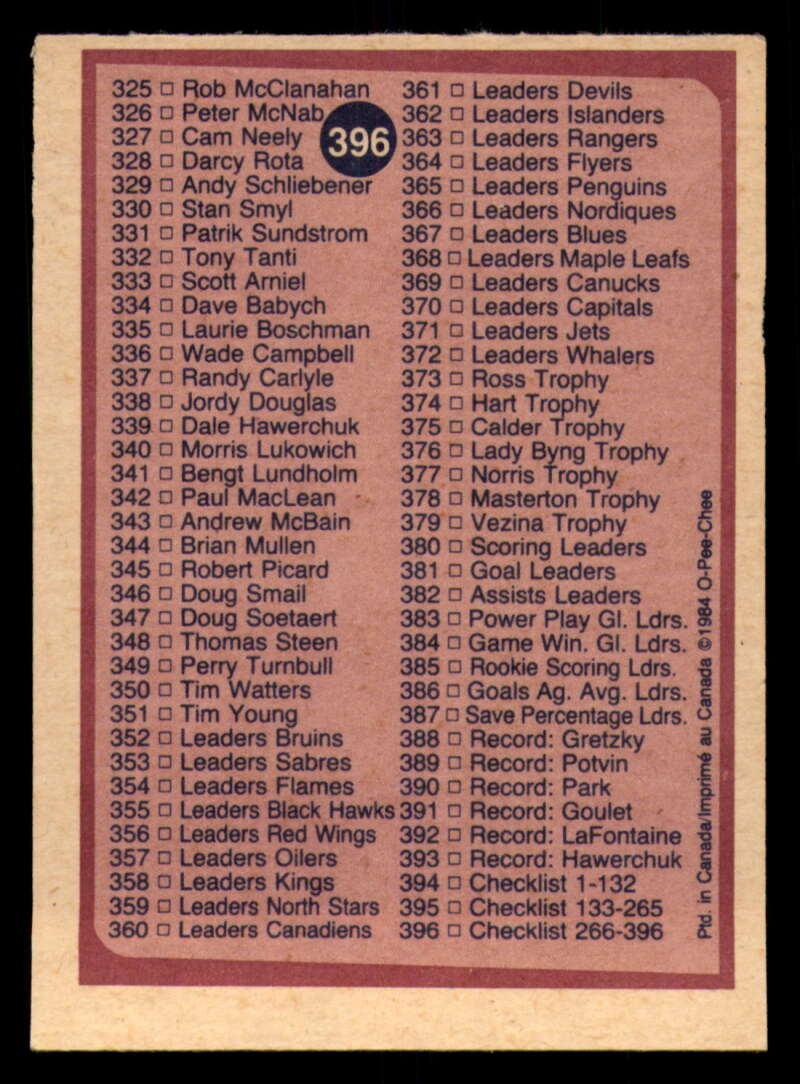 396

325 □ Rob McClanahan
326 □ Peter McNab
327 □ Cam Neely
328 □ Darcy Rota
329 □ Andy Schliebener
330 □ Stan Smyl
331 □ Patrik Sundstrom
332 □ Tony Tanti
333 □ Scott Arniel
334 □ Dave Babych
335 □ Laurie Boschman
336 □ Wade Campbell
337 □ Randy Carlyle
338 □ Jordy Douglas
339 □ Dale Hawerchuk
340 □ Morris Lukowich
341 □ Bengt Lundholm
342 □ Paul MacLean
343 □ Andrew McBain
344 □ Brian Mullen
345 □ Robert Picard
346 □ Doug Smail
347 □ Doug Soetaert
348 □ Thomas Steen
349 □ Perry Turnbull
350 □ Tim Watters
351 □ Tim Young
352 □ Leaders Bruins
353 □ Leaders Sabres
354 □ Leaders Flames
355 □ Leaders Black Hawks
356 □ Leaders Red Wings
357 □ Leaders Oilers
358 □ Leaders Kings
359 □ Leaders North Stars
360 □ Leaders Canadiens

361 □ Leaders Devils
362 □ Leaders Islanders
363 □ Leaders Rangers
364 □ Leaders Flyers
365 □ Leaders Penguins
366 □ Leaders Nordiques
367 □ Leaders Blues
368 □ Leaders Maple Leafs
369 □ Leaders Canucks
370 □ Leaders Capitals
371 □ Leaders Jets
372 □ Leaders Whalers
373 □ Ross Trophy
374 □ Hart Trophy
375 □ Calder Trophy
376 □ Lady Byng Trophy
377 □ Norris Trophy
378 □ Masterton Trophy
379 □ Vezina Trophy
380 □ Scoring Leaders
381 □ Goal Leaders
382 □ Assists Leaders
383 □ Power Play Gl. Ldrs.
384 □ Game Win. Gl. Ldrs.
385 □ Rookie Scoring Ldrs.
386 □ Goals Ag. Avg. Ldrs.
387 □ Save Percentage Ldrs.
388 □ Record: Gretzky
389 □ Record: Potvin
390 □ Record: Park
391 □ Record: Goulet
392 □ Record: LaFontaine
393 □ Record: Hawerchuk
394 □ Checklist 1-132
395 □ Checklist 133-265
396 □ Checklist 266-396

Ptd. in Canada/Imprimé au Canada ©1984 O-Pee-Chee